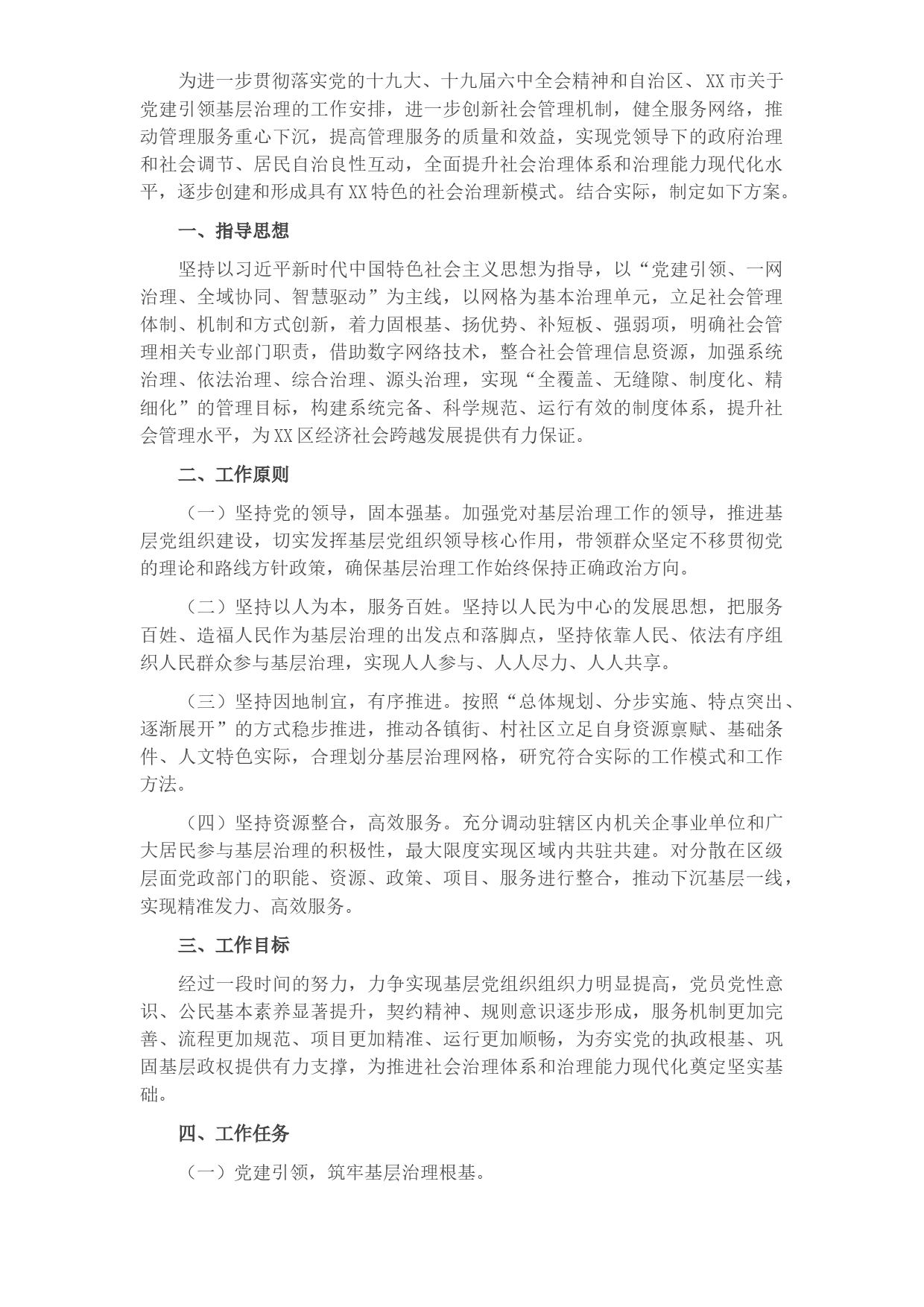 为进一步贯彻落实党的十九大、十九届六中全会精神和自治区、XX市关于党建引领基层治理的工作安排，进一步创新社会管理机制，健全服务网络，推动管理服务重心下沉，提高管理服务的质量和效益，实现党领导下的政府治理和社会调节、居民自治良性互动，全面提升社会治理体系和治理能力现代化水平，逐步创建和形成具有XX特色的社会治理新模式。结合实际，制定如下方案。

一、指导思想

坚持以习近平新时代中国特色社会主义思想为指导，以“党建引领、一网治理、全域协同、智慧驱动”为主线，以网格为基本治理单元，立足社会管理体制、机制和方式创新，着力固根基、扬优势、补短板、强弱项，明确社会管理相关专业部门职责，借助数字网络技术，整合社会管理信息资源，加强系统治理、依法治理、综合治理、源头治理，实现“全覆盖、无缝隙、制度化、精细化”的管理目标，构建系统完备、科学规范、运行有效的制度体系，提升社会管理水平，为XX区经济社会跨越发展提供有力保证。

二、工作原则

（一）坚持党的领导，固本强基。加强党对基层治理工作的领导，推进基层党组织建设，切实发挥基层党组织领导核心作用，带领群众坚定不移贯彻党的理论和路线方针政策，确保基层治理工作始终保持正确政治方向。

（二）坚持以人为本，服务百姓。坚持以人民为中心的发展思想，把服务百姓、造福人民作为基层治理的出发点和落脚点，坚持依靠人民、依法有序组织人民群众参与基层治理，实现人人参与、人人尽力、人人共享。

（三）坚持因地制宜，有序推进。按照“总体规划、分步实施、特点突出、逐渐展开”的方式稳步推进，推动各镇街、村社区立足自身资源禀赋、基础条件、人文特色实际，合理划分基层治理网格，研究符合实际的工作模式和工作方法。

（四）坚持资源整合，高效服务。充分调动驻辖区内机关企事业单位和广大居民参与基层治理的积极性，最大限度实现区域内共驻共建。对分散在区级层面党政部门的职能、资源、政策、项目、服务进行整合，推动下沉基层一线，实现精准发力、高效服务。

三、工作目标

经过一段时间的努力，力争实现基层党组织组织力明显提高，党员党性意识、公民基本素养显著提升，契约精神、规则意识逐步形成，服务机制更加完善、流程更加规范、项目更加精准、运行更加顺畅，为夯实党的执政根基、巩固基层政权提供有力支撑，为推进社会治理体系和治理能力现代化奠定坚实基础。

四、工作任务

（一）党建引领，筑牢基层治理根基。